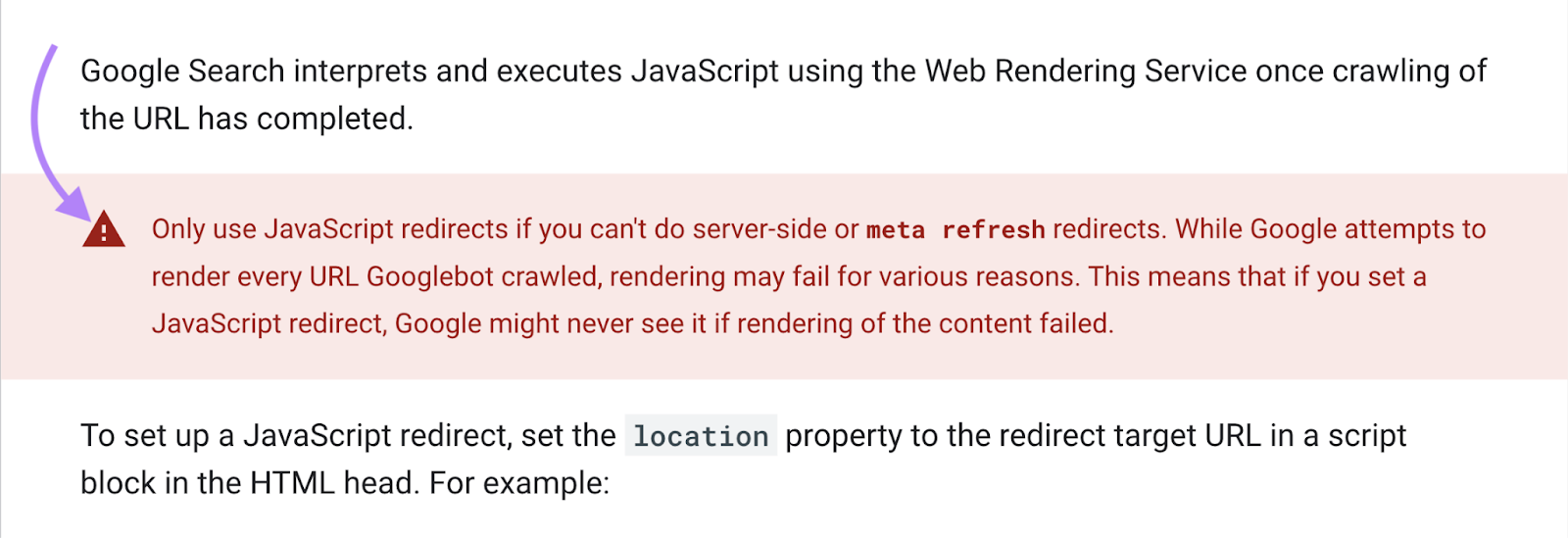 Google Search interprets and executes JavaScript using the Web Rendering Service once crawling of the URL has completed.

Only use JavaScript redirects if you can't do server-side or meta refresh redirects. While Google attempts to render every URL Googlebot crawled, rendering may fail for various reasons. This means that if you set a JavaScript redirect, Google might never see it if rendering of the content failed.

To set up a JavaScript redirect, set the location property to the redirect target URL in a script block in the HTML head. For example: